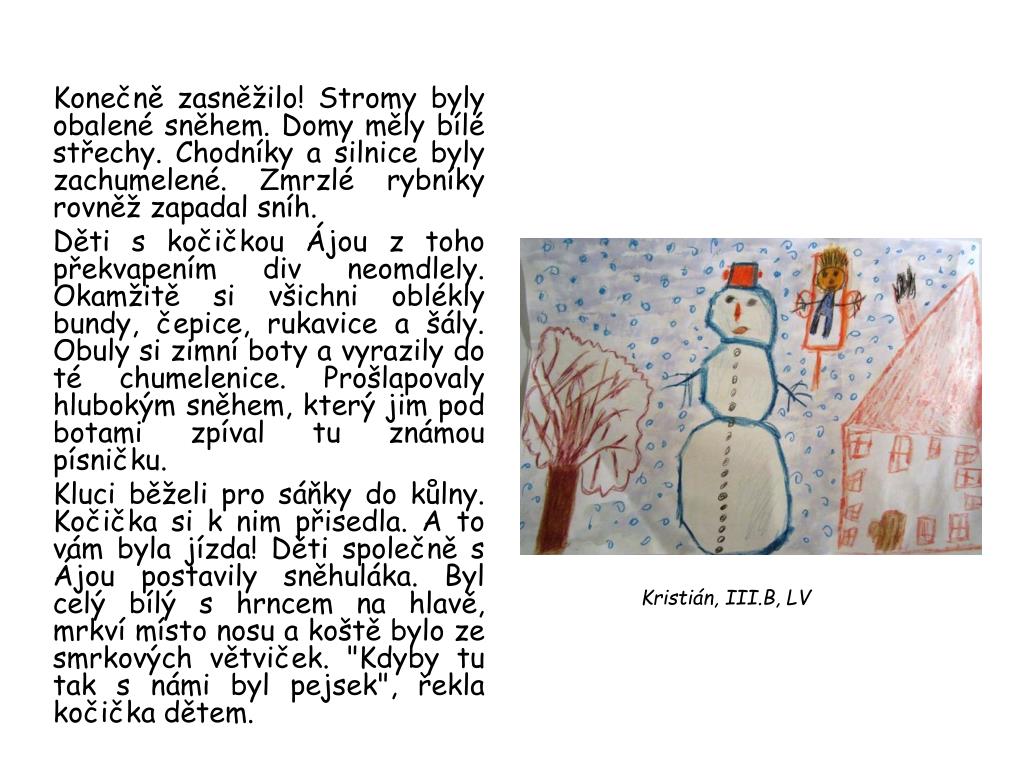 Konečně zasněžilo! Stromy byly obalené sněhem. Domy měly bílé střechy. Chodníky a silnice byly zachumelené. Zmrzlé rybníky rovněž zapadal sníh.

Děti s kočičkou Ájou z toho překvapením div neomdlely. Okamžitě si všichni oblékly bundy, čepice, rukavice a šály. Obuly si zimní boty a vyrazily do té chumelenice. Prošlapovaly hlubokým sněhem, který jim pod botami zpíval tu známou písničku.

Kluci běželi pro sáňky do kůlny. Kočička si k nim přisedla. A to vám byla jízda! Děti společně s Ájou postavily sněhuláka. Byl celý bílý s hrncem na hlavě, mrkví místo nosu a koště bylo ze smrkových větviček. "Kdyby tu tak s námi byl pejsek", řekla kočička dětem.

Kristián, III.B, LV